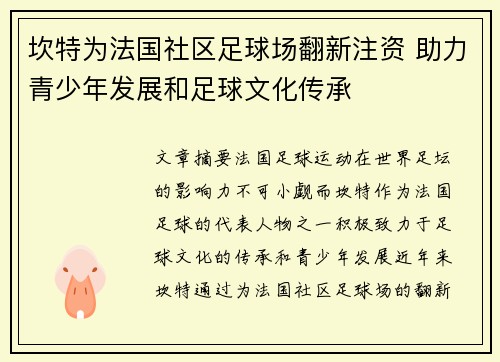 坎特为法国社区足球场翻新注资 助力青少年发展和足球文化传承

文章摘要法国足球运动在世界足坛的影响力不可小觑而坎特作为法国足球的代表人物之一积极致力于足球文化的传承和青少年发展近年来坎特通过为法国社区足球场的翻新